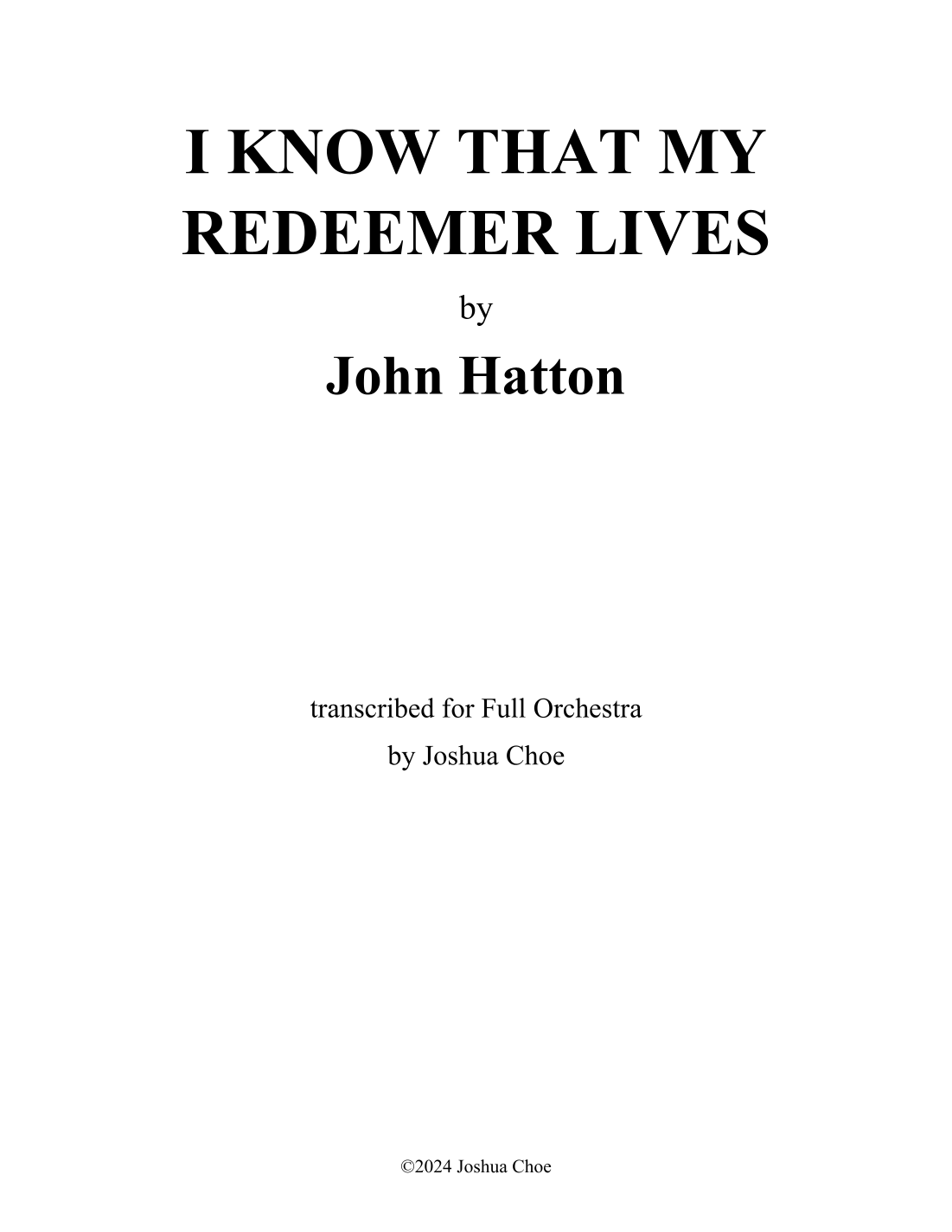 I KNOW THAT MY REDEEMER LIVES

by

John Hatton

transcribed for Full Orchestra
by Joshua Choe

©2024 Joshua Choe